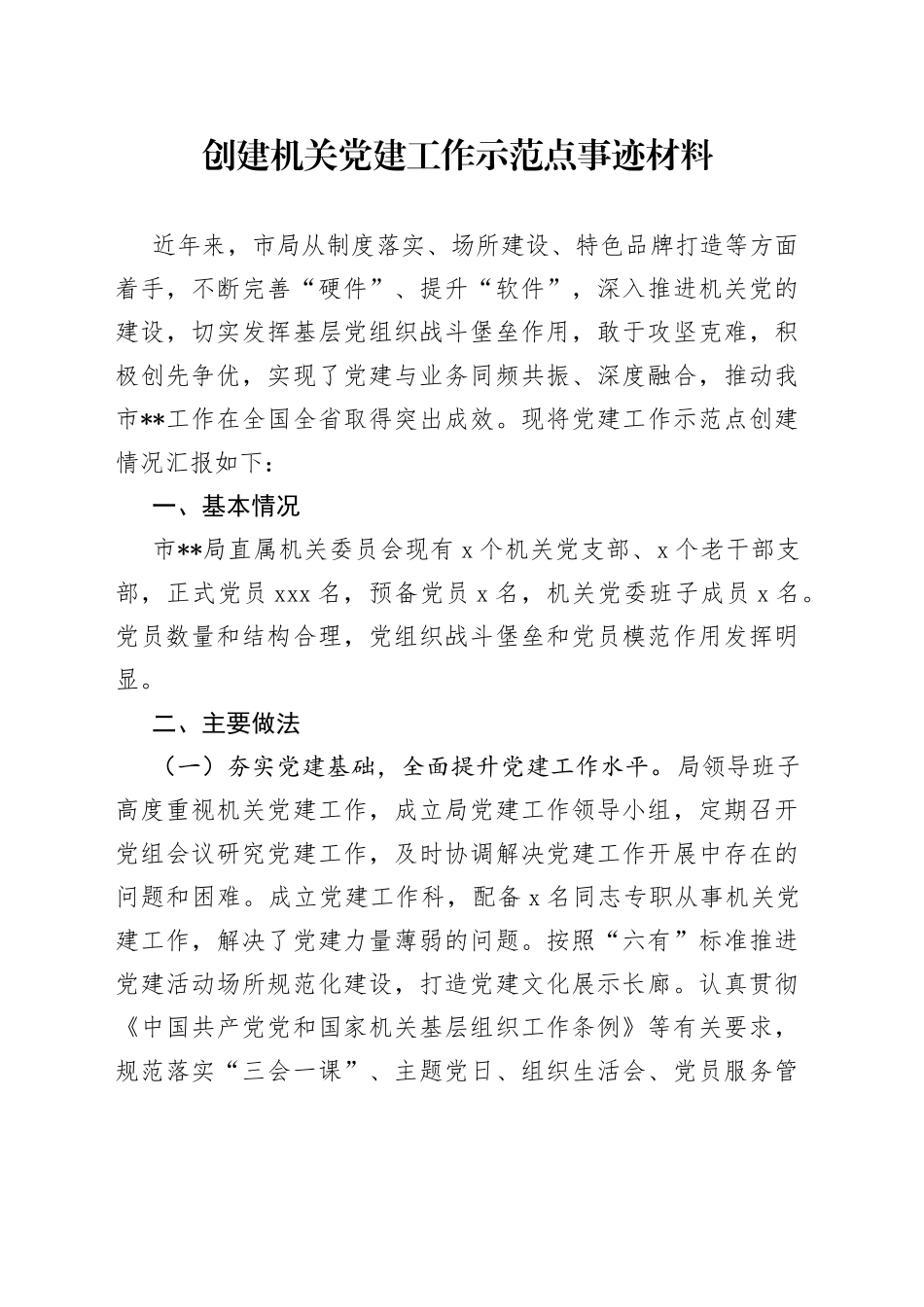 创建机关党建工作示范点事迹材料

近年来，市局从制度落实、场所建设、特色品牌打造等方面着手，不断完善“硬件”、提升“软件”，深入推进机关党的建设，切实发挥基层党组织战斗堡垒作用，敢于攻坚克难，积极创先争优，实现了党建与业务同频共振、深度融合，推动我市**工作在全国全省取得突出成效。现将党建工作示范点创建情况汇报如下：

一、基本情况

市**局直属机关委员会现有 x 个机关党支部、x 个老干部支部，正式党员 xxx 名，预备党员 x 名，机关党委班子成员 x 名。党员数量和结构合理，党组织战斗堡垒和党员模范作用发挥明显。

二、主要做法

（一）夯实党建基础，全面提升党建工作水平。局领导班子高度重视机关党建工作，成立局党建工作领导小组，定期召开党组会议研究党建工作，及时协调解决党建工作开展中存在的问题和困难。成立党建工作科，配备 x 名同志专职从事机关党建工作，解决了党建力量薄弱的问题。按照“六有”标准推进党建活动场所规范化建设，打造党建文化展示长廊。认真贯彻《中国共产党党和国家机关基层组织工作条例》等有关要求，规范落实“三会一课”、主题党日、组织生活会、党员服务管